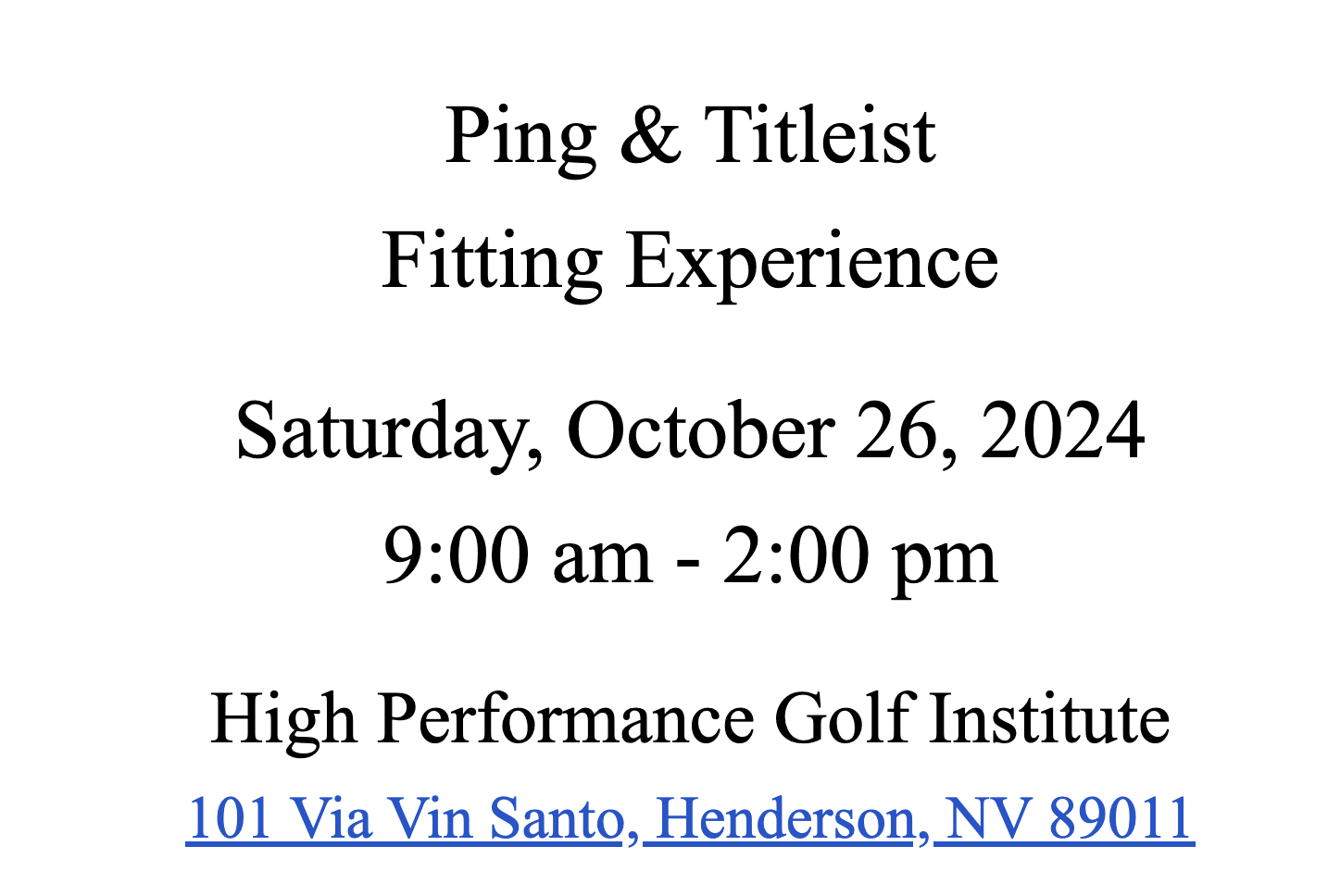 Ping & Titleist
Fitting Experience

Saturday, October 26, 2024
9:00 am - 2:00 pm

High Performance Golf Institute
101 Via Vin Santo, Henderson, NV 89011